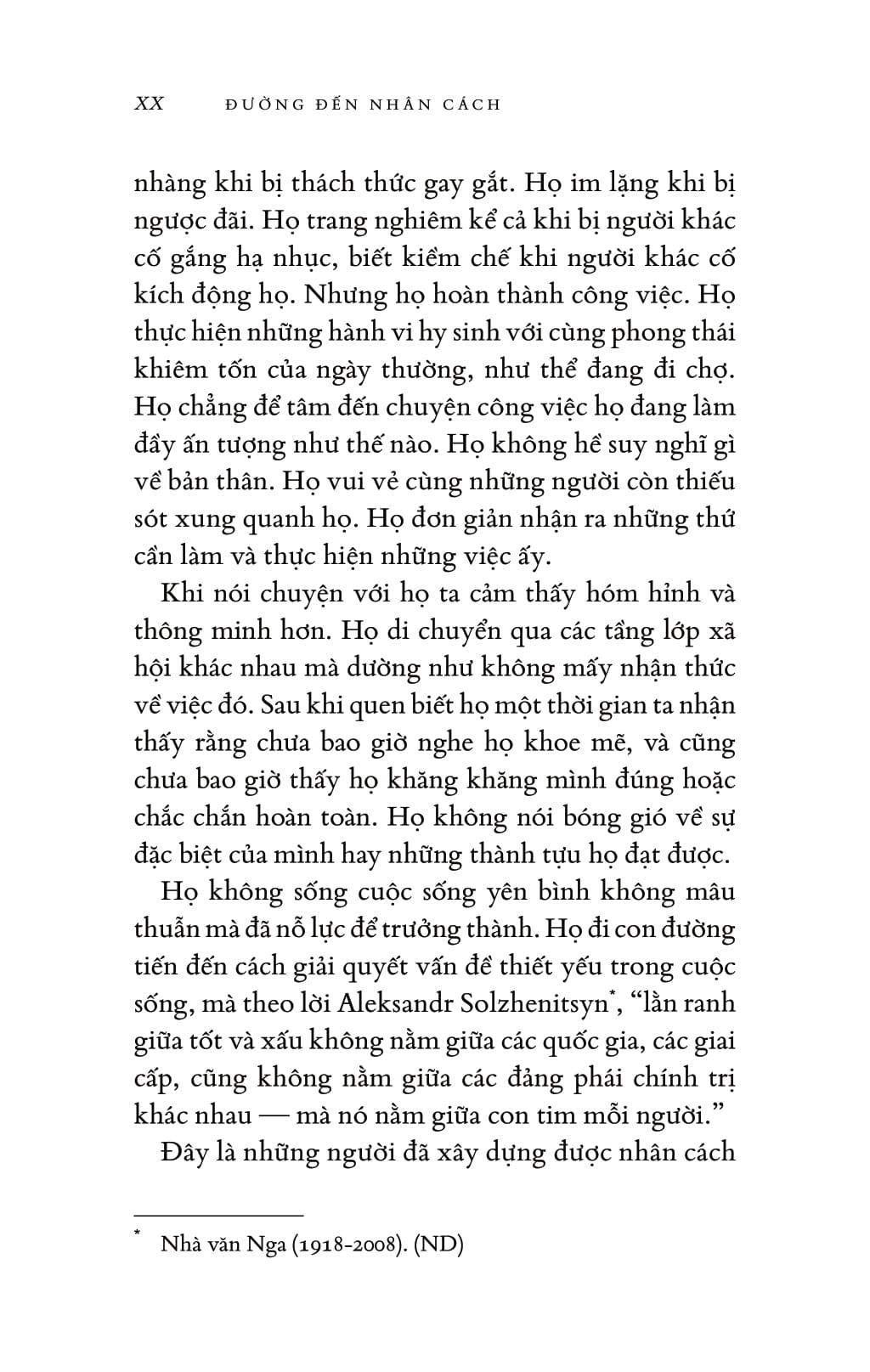 XX ĐƯỜNG ĐẾN NHÂN CÁCH

nhàng khi bị thách thức gay gắt. Họ im lặng khi bị ngược đãi. Họ trang nghiêm kể cả khi bị người khác cố gắng hạ nhục, biết kiềm chế khi người khác cố kích động họ. Nhưng họ hoàn thành công việc. Họ thực hiện những hành vi hy sinh với cùng phong thái khiêm tốn của ngày thường, như thể đang đi chợ. Họ chẳng để tâm đến chuyện công việc họ đang làm đầy ấn tượng như thế nào. Họ không hề suy nghĩ gì về bản thân. Họ vui vẻ cùng những người còn thiếu sót xung quanh họ. Họ đơn giản nhận ra những thứ cần làm và thực hiện những việc ấy.

Khi nói chuyện với họ ta cảm thấy hóm hỉnh và thông minh hơn. Họ di chuyển qua các tầng lớp xã hội khác nhau mà dường như không mấy nhận thức về việc đó. Sau khi quen biết họ một thời gian ta nhận thấy rằng chưa bao giờ nghe họ khoe mẽ, và cũng chưa bao giờ thấy họ khăng khăng mình đúng hoặc chắc chắn hoàn toàn. Họ không nói bóng gió về sự đặc biệt của mình hay những thành tựu họ đạt được.

Họ không sống cuộc sống yên bình không mâu thuẫn mà đã nỗ lực để trưởng thành. Họ đi con đường tiến đến cách giải quyết vấn đề thiết yếu trong cuộc sống, mà theo lời Aleksandr Solzhenitsyn*, “lằn ranh giữa tốt và xấu không nằm giữa các quốc gia, các giai cấp, cũng không nằm giữa các đảng phái chính trị khác nhau — mà nó nằm giữa con tim mỗi người.”

Đây là những người đã xây dựng được nhân cách

* Nhà văn Nga (1918-2008). (ND)